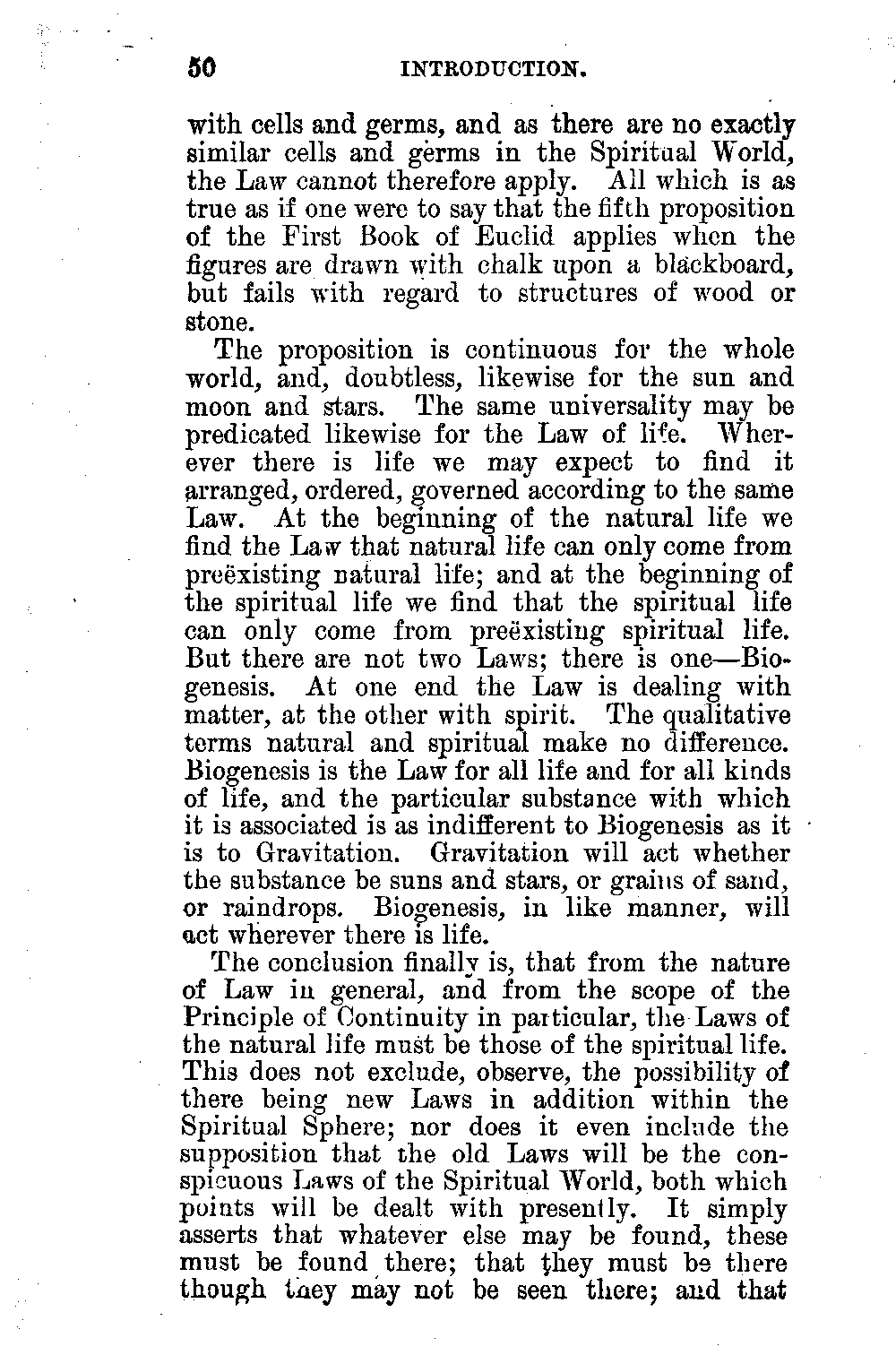 50 INTRODUCTION.

with cells and germs, and as there are no exactly similar cells and germs in the Spiritual World, the Law cannot therefore apply. All which is as true as if one were to say that the fifth proposition of the First Book of Euclid applies when the figures are drawn with chalk upon a blackboard, but fails with regard to structures of wood or stone.

The proposition is continuous for the whole world, and, doubtless, likewise for the sun and moon and stars. The same universality may be predicated likewise for the Law of life. Wherever there is life we may expect to find it arranged, ordered, governed according to the same Law. At the beginning of the natural life we find the Law that natural life can only come from preëxisting natural life; and at the beginning of the spiritual life we find that the spiritual life can only come from preëxisting spiritual life. But there are not two Laws; there is one—Biogenesis. At one end the Law is dealing with matter, at the other with spirit. The qualitative terms natural and spiritual make no difference. Biogenesis is the Law for all life and for all kinds of life, and the particular substance with which it is associated is as indifferent to Biogenesis as it is to Gravitation. Gravitation will act whether the substance be suns and stars, or grains of sand, or raindrops. Biogenesis, in like manner, will act wherever there is life.

The conclusion finally is, that from the nature of Law in general, and from the scope of the Principle of Continuity in particular, the Laws of the natural life must be those of the spiritual life. This does not exclude, observe, the possibility of there being new Laws in addition within the Spiritual Sphere; nor does it even include the supposition that the old Laws will be the conspicuous Laws of the Spiritual World, both which points will be dealt with presently. It simply asserts that whatever else may be found, these must be found there; that they must be there though they may not be seen there; and that